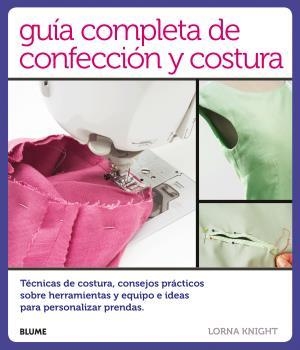 guía completa de confección y costura

Técnicas de costura, consejos prácticos sobre herramientas y equipo e ideas para personalizar prendas.

BLUME

LORNA KNIGHT